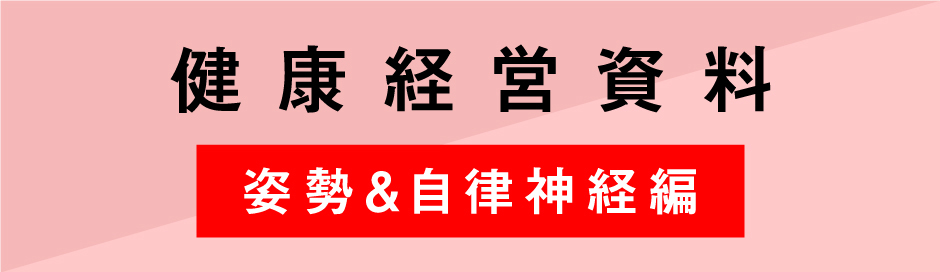 健康経営資料

姿勢&自律神経編